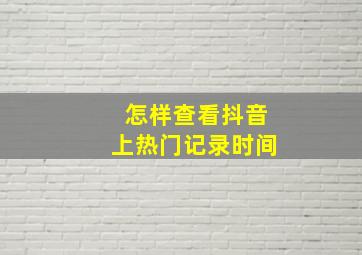 怎样查看抖音
上热门记录时间